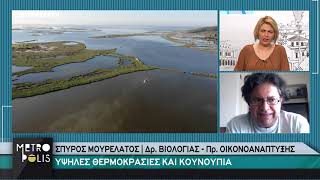 METRO POLIS
ΣΠΥΡΟΣ ΜΟΥΡΕΛΑΤΟΣ | Δρ. ΒΙΟΛΟΓΙΑΣ - Πρ. ΟΙΚΟΝΟΑΝΑΠΤΥΞΗΣ
ΥΨΗΛΕΣ ΘΕΡΜΟΚΡΑΣΙΕΣ ΚΑΙ ΚΟΥΝΟΥΠΙΑ